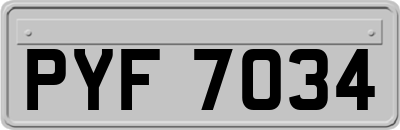 PYF 7034